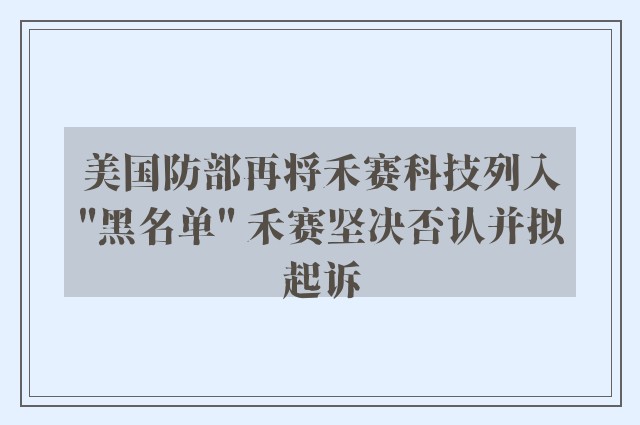 美国防部再将禾赛科技列入"黑名单" 禾赛坚决否认并拟起诉